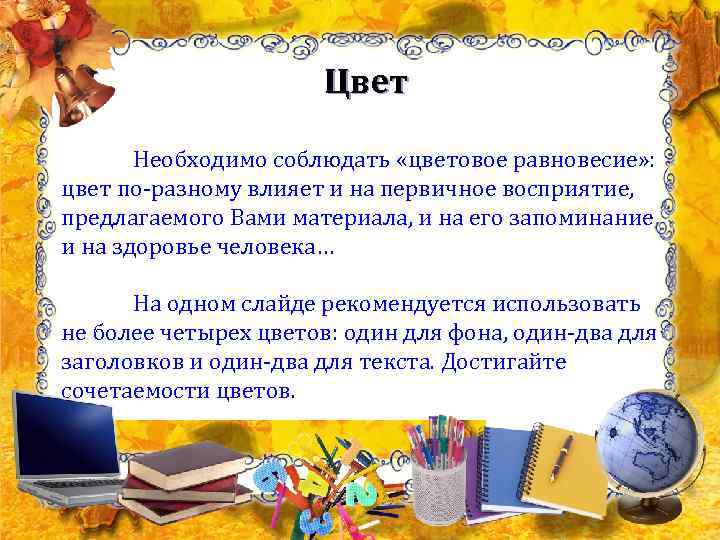 Цвет

Необходимо соблюдать «цветовое равновесие»: цвет по-разному влияет и на первичное восприятие, предлагаемого Вами материала, и на его запоминание и на здоровье человека…

На одном слайде рекомендуется использовать не более четырех цветов: один для фона, один-два для заголовков и один-два для текста. Достигайте сочетаемости цветов.